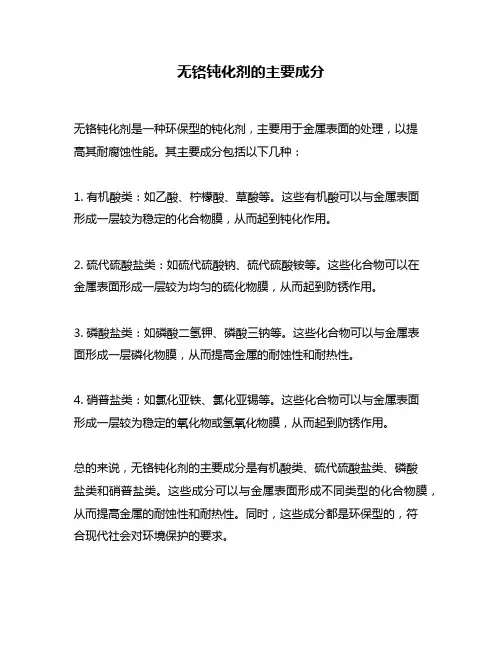 无铬钝化剂的主要成分

无铬钝化剂是一种环保型的钝化剂，主要用于金属表面的处理，以提高其耐腐蚀性能。其主要成分包括以下几种：

1. 有机酸类：如乙酸、柠檬酸、草酸等。这些有机酸可以与金属表面形成一层较为稳定的化合物膜，从而起到钝化作用。

2. 硫代硫酸盐类：如硫代硫酸钠、硫代硫酸铵等。这些化合物可以在金属表面形成一层较为均匀的硫化物膜，从而起到防锈作用。

3. 磷酸盐类：如磷酸二氢钾、磷酸三钠等。这些化合物可以与金属表面形成一层磷化物膜，从而提高金属的耐蚀性和耐热性。

4. 硝普盐类：如氯化亚铁、氯化亚锡等。这些化合物可以与金属表面形成一层较为稳定的氧化物或氢氧化物膜，从而起到防锈作用。

总的来说，无铬钝化剂的主要成分是有机酸类、硫代硫酸盐类、磷酸盐类和硝普盐类。这些成分可以与金属表面形成不同类型的化合物膜，从而提高金属的耐蚀性和耐热性。同时，这些成分都是环保型的，符合现代社会对环境保护的要求。